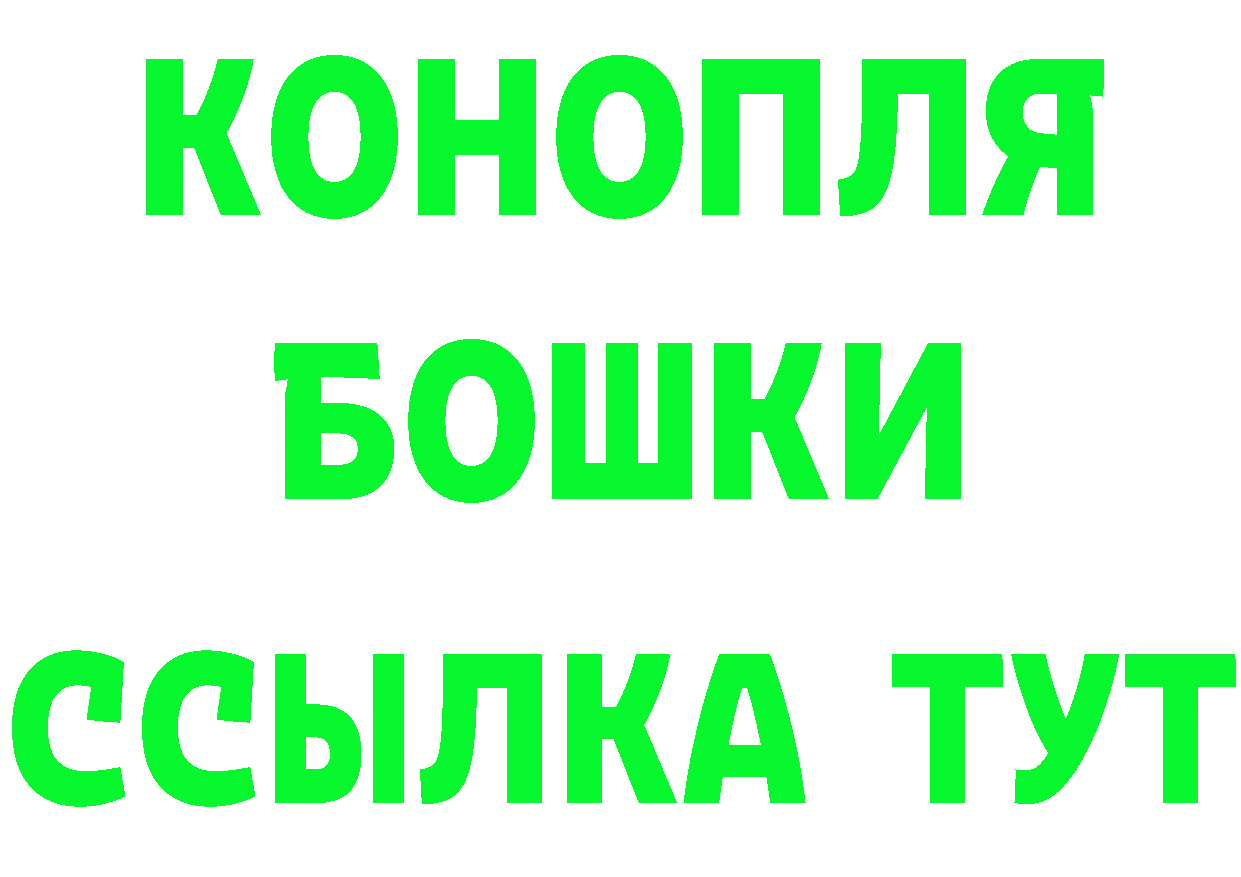 КОНОПЛЯ
БОШКИ
ССЫЛКА ТУТ